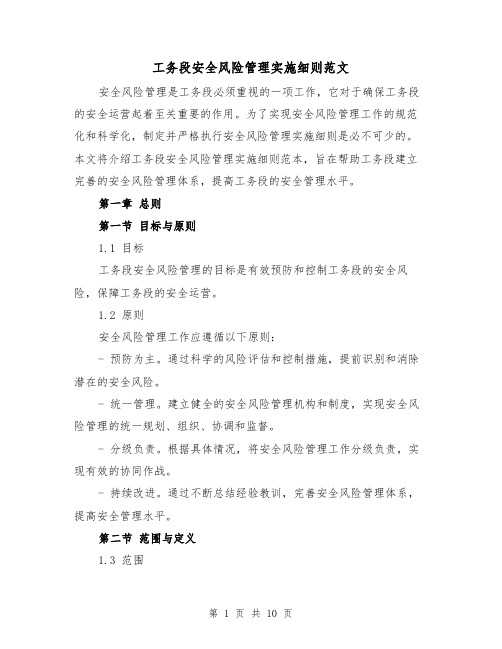 工务段安全风险管理实施细则范文

安全风险管理是工务段必须重视的一项工作，它对于确保工务段的安全运营起着至关重要的作用。为了实现安全风险管理工作的规范化和科学化，制定并严格执行安全风险管理实施细则是必不可少的。本文将介绍工务段安全风险管理实施细则范本，旨在帮助工务段建立完善的安全风险管理体系，提高工务段的安全管理水平。

第一章 总则

第一节 目标与原则

1.1 目标

工务段安全风险管理的目标是有效预防和控制工务段的安全风险，保障工务段的安全运营。

1.2 原则

安全风险管理工作应遵循以下原则：

- 预防为主。通过科学的风险评估和控制措施，提前识别和消除潜在的安全风险。

- 统一管理。建立健全的安全风险管理机构和制度，实现安全风险管理的统一规划、组织、协调和监督。

- 分级负责。根据具体情况，将安全风险管理工作分级负责，实现有效的协同作战。

- 持续改进。通过不断总结经验教训，完善安全风险管理体系，提高安全管理水平。

第二节 范围与定义

1.3 范围

第 1 页 共 10 页